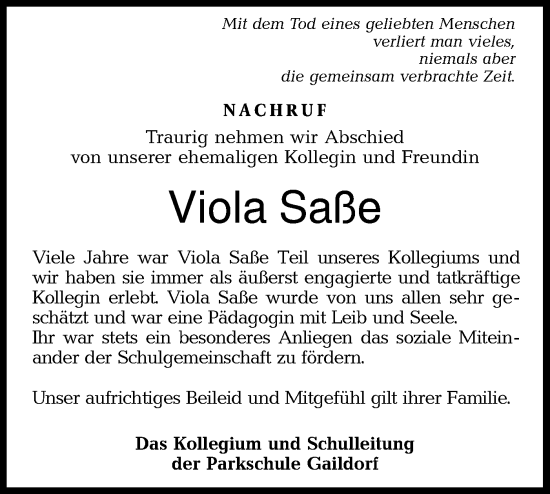 Mit dem Tod eines geliebten Menschen
verliert man vieles,
niemals aber
die gemeinsam verbrachte Zeit.

NACHRUF

Traurig nehmen wir Abschied
von unserer ehemaligen Kollegin und Freundin

Viola Saße

Viele Jahre war Viola Saße Teil unseres Kollegiums und wir haben sie immer als äußerst engagierte und tatkräftige Kollegin erlebt. Viola Saße wurde von uns allen sehr geschätzt und war eine Pädagogin mit Leib und Seele.
Ihr war stets ein besonderes Anliegen das soziale Miteinander der Schulgemeinschaft zu fördern.

Unser aufrichtiges Beileid und Mitgefühl gilt ihrer Familie.

Das Kollegium und Schulleitung
der Parkschule Gaildorf